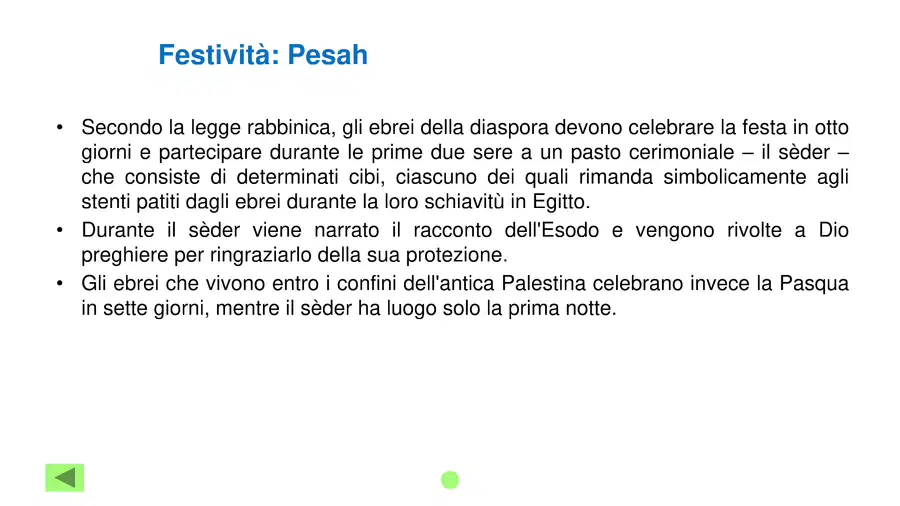 Festività: Pesah

• Secondo la legge rabbinica, gli ebrei della diaspora devono celebrare la festa in otto giorni e partecipare durante le prime due sere a un pasto cerimoniale – il sèder – che consiste di determinati cibi, ciascuno dei quali rimanda simbolicamente agli stenti patiti dagli ebrei durante la loro schiavitù in Egitto.
• Durante il sèder viene narrato il racconto dell'Esodo e vengono rivolte a Dio preghiere per ringraziarlo della sua protezione.
• Gli ebrei che vivono entro i confini dell'antica Palestina celebrano invece la Pasqua in sette giorni, mentre il sèder ha luogo solo la prima notte.